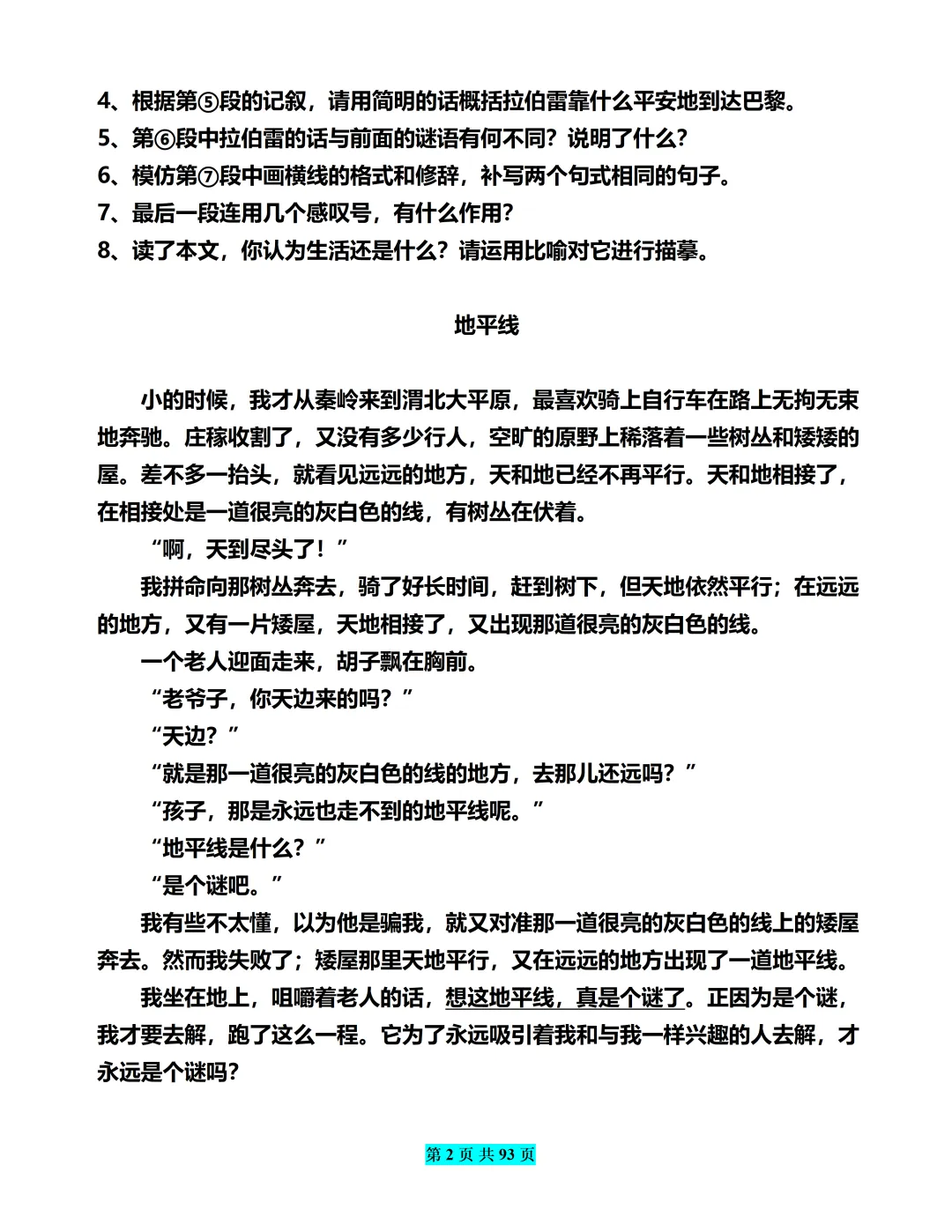 4、根据第⑤段的记叙，请用简明的话概括拉伯雷靠什么平安地到达巴黎。
5、第⑥段中拉伯雷的话与前面的谜语有何不同？说明了什么？
6、模仿第⑦段中画横线的格式和修辞，补写两个句式相同的句子。
7、最后一段连用几个感叹号，有什么作用？
8、读了本文，你认为生活还是什么？请运用比喻对它进行描摹。

地平线

小的时候，我才从秦岭来到渭北大平原，最喜欢骑上自行车在路上无拘无束地奔驰。庄稼收割了，又没有多少行人，空旷的原野上稀落着一些树丛和矮矮的屋。差不多一抬头，就看见远远的地方，天和地已经不再平行。天和地相接了，在相接处是一道很亮的灰白色的线，有树丛在伏着。

“啊，天到尽头了！”

我拼命向那树丛奔去，骑了好长时间，赶到树下，但天地依然平行；在远远的地方，又有一片矮屋，天地相接了，又出现那道很亮的灰白色的线。

一个老人迎面走来，胡子飘在胸前。

“老爷子，你天边来的吗？”

“天边？”

“就是那一道很亮的灰白色的线的地方，去那儿还远吗？”

“孩子，那是永远也走不到的地平线呢。”

“地平线是什么？”

“是个谜吧。”

我有些不太懂，以为他是骗我，就又对准那一道很亮的灰白色的线上的矮屋奔去。然而我失败了；矮屋那里天地平行，又在远远的地方出现了一道地平线。

我坐在地上，咀嚼着老人的话，想这地平线，真是个谜了。正因为是个谜，我才要去解，跑了这么一程。它为了永远吸引着我和与我一样兴趣的人去解，才永远是个谜吗？

第 2 页 共 93 页